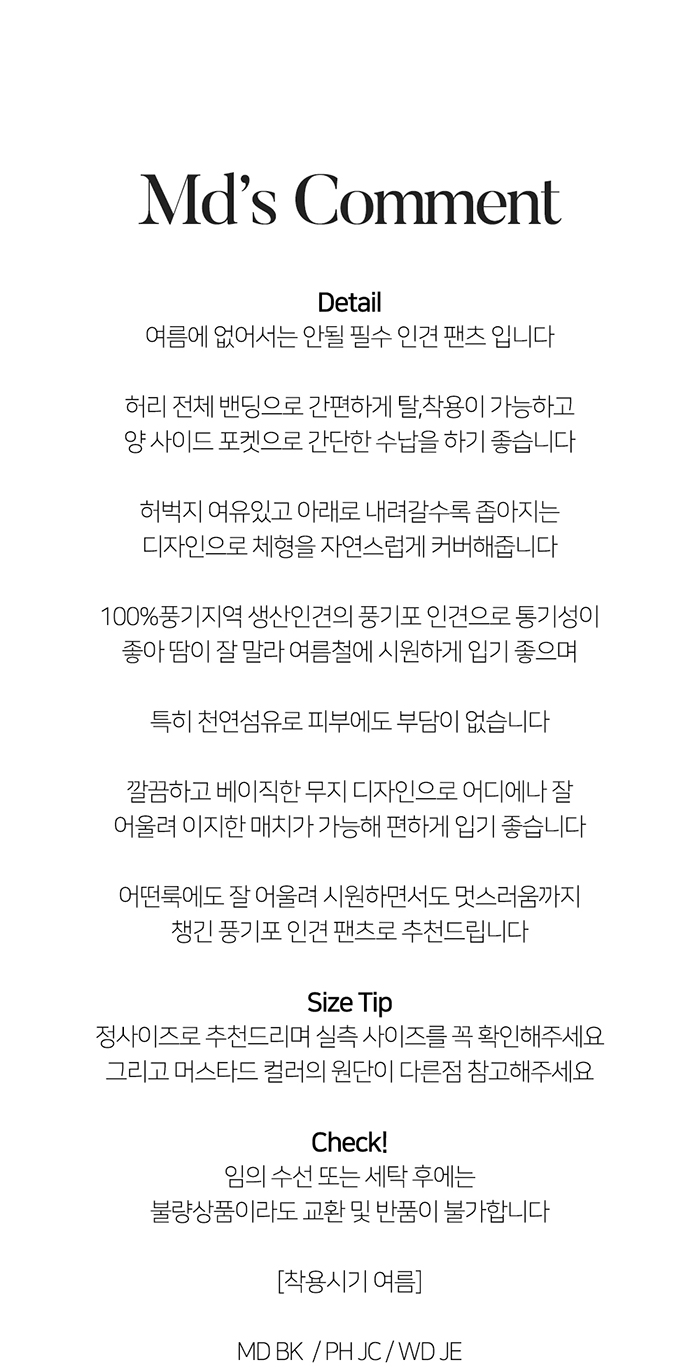 Md's Comment

Detail
여름에 없어서는 안될 필수 인견 팬츠 입니다

허리 전체 밴딩으로 간편하게 탈,착용이 가능하고
양 사이드 포켓으로 간단한 수납을 하기 좋습니다

허벅지 여유있고 아래로 내려갈수록 좁아지는
디자인으로 체형을 자연스럽게 커버해줍니다

100%풍기지역 생산인견의 풍기포 인견으로 통기성이
좋아 땀이 잘 말라 여름철에 시원하게 입기 좋으며

특히 천연섬유로 피부에도 부담이 없습니다

깔끔하고 베이직한 무지 디자인으로 어디에나 잘
어울려 이지한 매치가 가능해 편하게 입기 좋습니다

어떤룩에도 잘 어울려 시원하면서도 멋스러움까지
챙긴 풍기포 인견 팬츠로 추천드립니다

Size Tip
정사이즈로 추천드리며 실측 사이즈를 꼭 확인해주세요
그리고 머스타드 컬러의 원단이 다른점 참고해주세요

Check!
임의 수선 또는 세탁 후에는
불량상품이라도 교환 및 반품이 불가합니다

[착용시기 여름]

MD BK / PH JC / WD JE